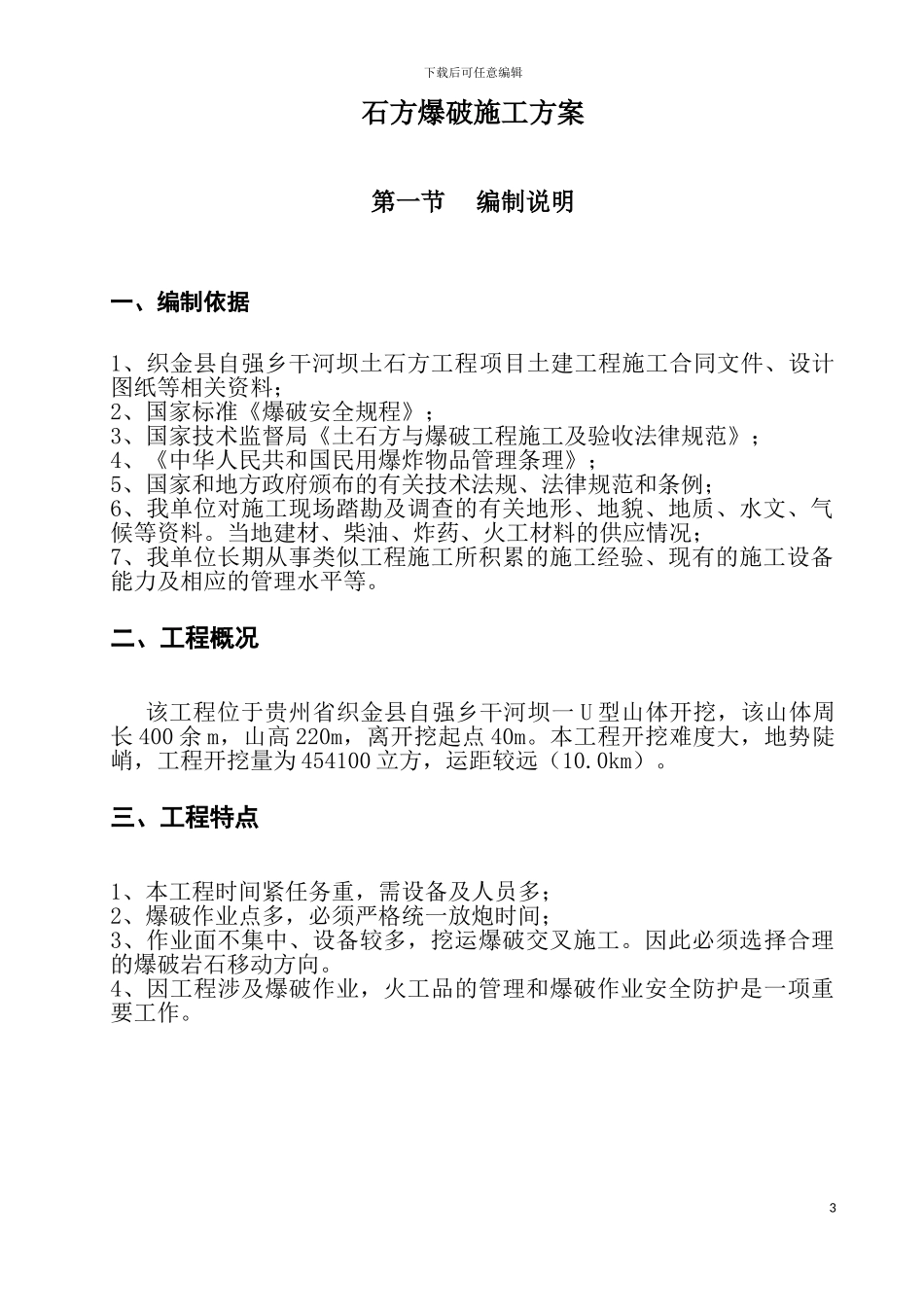 下载后可任意编辑

石方爆破施工方案

第一节　编制说明

一、编制依据

1、织金县自强乡干河坝土石方工程项目土建工程施工合同文件、设计图纸等相关资料；
2、国家标准《爆破安全规程》；
3、国家技术监督局《土石方与爆破工程施工及验收法律规范》；
4、《中华人民共和国民用爆炸物品管理条理》；
5、国家和地方政府颁布的有关技术法规、法律规范和条例；
6、我单位对施工现场踏勘及调查的有关地形、地貌、地质、水文、气候等资料。当地建材、柴油、炸药、火工材料的供应情况；
7、我单位长期从事类似工程施工所积累的施工经验、现有的施工设备能力及相应的管理水平等。

二、工程概况

该工程位于贵州省织金县自强乡干河坝一U型山体开挖，该山体周长400余m，山高220m，离开挖起点40m。本工程开挖难度大，地势陡峭，工程开挖量为454100立方，运距较远（10.0km）。

三、工程特点

1、本工程时间紧任务重，需设备及人员多；
2、爆破作业点多，必须严格统一放炮时间；
3、作业面不集中、设备较多，挖运爆破交叉施工。因此必须选择合理的爆破岩石移动方向。
4、因工程涉及爆破作业，火工品的管理和爆破作业安全防护是一项重要工作。

3